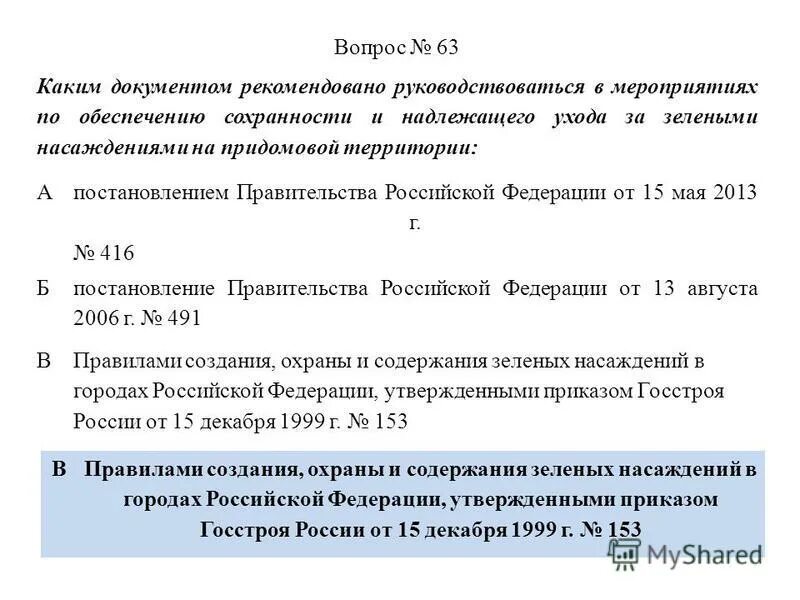 Вопрос № 63

Каким документом рекомендовано руководствоваться в мероприятиях по обеспечению сохранности и надлежащего ухода за зелеными насаждениями на придомовой территории:

А постановлением Правительства Российской Федерации от 15 мая 2013 г. № 416

Б постановление Правительства Российской Федерации от 13 августа 2006 г. № 491

В Правилами создания, охраны и содержания зеленых насаждений в городах Российской Федерации, утвержденными приказом Госстроя России от 15 декабря 1999 г. № 153

В Правилами создания, охраны и содержания зеленых насаждений в городах Российской Федерации, утвержденными приказом Госстроя России от 15 декабря 1999 г. № 153

MyShared